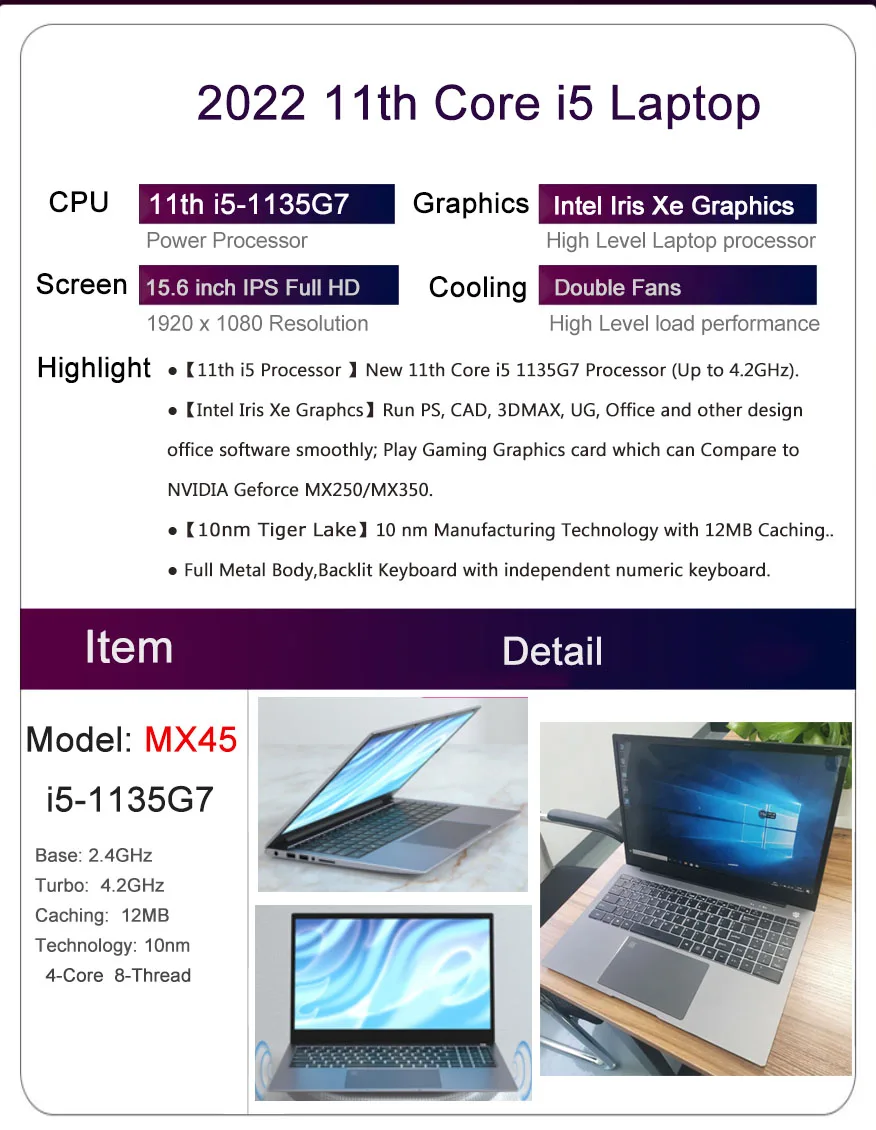 2022 11th Core i5 Laptop

CPU 11th i5-1135G7
Power Processor

Graphics Intel Iris Xe Graphics
High Level Laptop processor

Screen 15.6 inch IPS Full HD
1920 x 1080 Resolution

Cooling Double Fans
High Level load performance

Highlight ●【11th i5 Processor 】New 11th Core i5 1135G7 Processor (Up to 4.2GHz).

●【Intel Iris Xe Graphcs】Run PS, CAD, 3DMAX, UG, Office and other design office software smoothly; Play Gaming Graphics card which can Compare to NVIDIA Geforce MX250/MX350.

●【10nm Tiger Lake】10 nm Manufacturing Technology with 12MB Caching..

● Full Metal Body,Backlit Keyboard with independent numeric keyboard.

Item

Detail

Model: MX45

i5-1135G7

Base: 2.4GHz
Turbo: 4.2GHz
Caching: 12MB
Technology: 10nm
4-Core 8-Thread